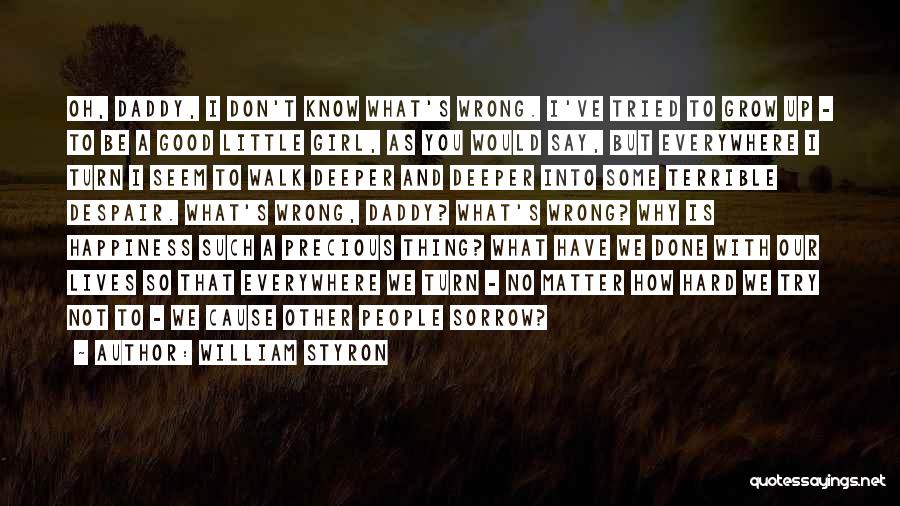 OH, DADDY, I DON'T KNOW WHAT'S WRONG. I'VE TRIED TO GROW UP - TO BE A GOOD LITTLE GIRL, AS YOU WOULD SAY, BUT EVERYWHERE I TURN I SEEM TO WALK DEEPER AND DEEPER INTO SOME TERRIBLE DESPAIR. WHAT'S WRONG, DADDY? WHAT'S WRONG? WHY IS HAPPINESS SUCH A PRECIOUS THING? WHAT HAVE WE DONE WITH OUR LIVES SO THAT EVERYWHERE WE TURN - NO MATTER HOW HARD WE TRY NOT TO - WE CAUSE OTHER PEOPLE SORROW?

- AUTHOR: WILLIAM STYRON

quotessayings.net